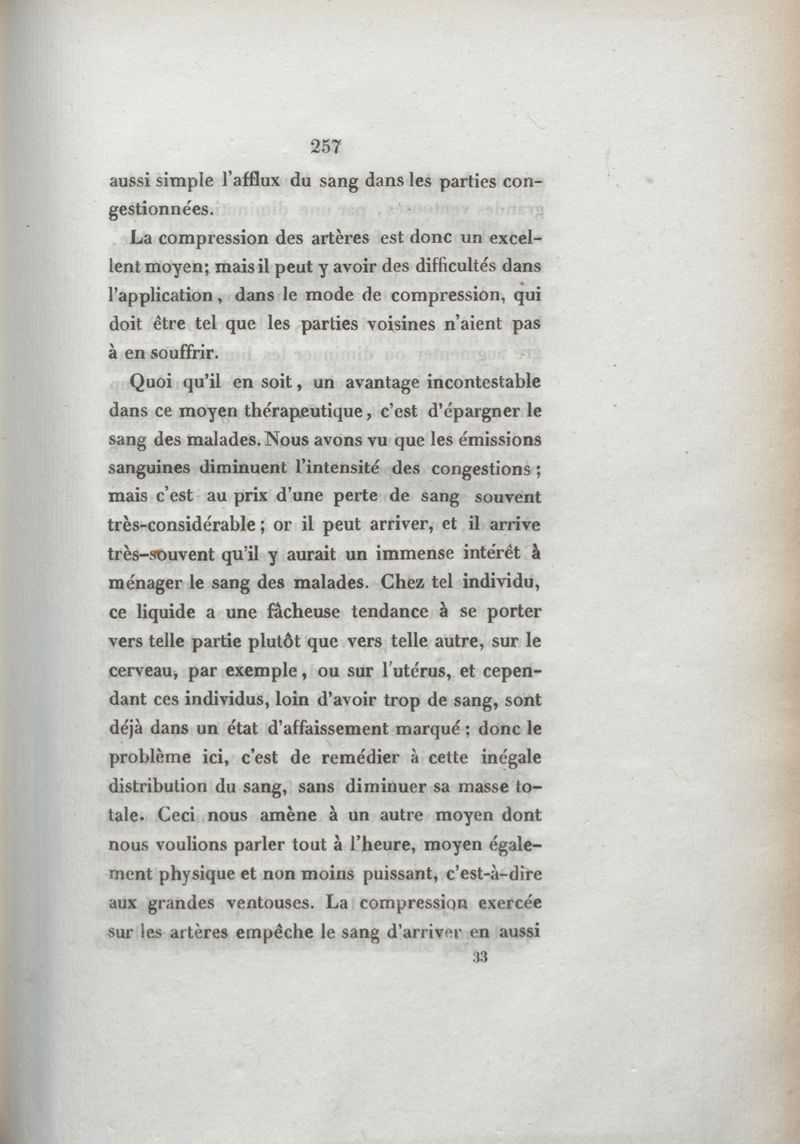 257

aussi simple l'afflux du sang dans les parties congestionnées.

La compression des artères est donc un excellent moyen; mais il peut y avoir des difficultés dans l'application, dans le mode de compression, qui doit être tel que les parties voisines n'aient pas à en souffrir.

Quoi qu'il en soit, un avantage incontestable dans ce moyen thérapeutique, c'est d'épargner le sang des malades. Nous avons vu que les émissions sanguines diminuent l'intensité des congestions; mais c'est au prix d'une perte de sang souvent très-considérable; or il peut arriver, et il arrive très-souvent qu'il y aurait un immense intérêt à ménager le sang des malades. Chez tel individu, ce liquide a une fâcheuse tendance à se porter vers telle partie plutôt que vers telle autre, sur le cerveau, par exemple, ou sur l'utérus, et cependant ces individus, loin d'avoir trop de sang, sont déjà dans un état d'affaissement marqué; donc le problème ici, c'est de remédier à cette inégale distribution du sang, sans diminuer sa masse totale. Ceci nous amène à un autre moyen dont nous voulions parler tout à l'heure, moyen également physique et non moins puissant, c'est-à-dire aux grandes ventouses. La compression exercée sur les artères empêche le sang d'arriver en aussi

33